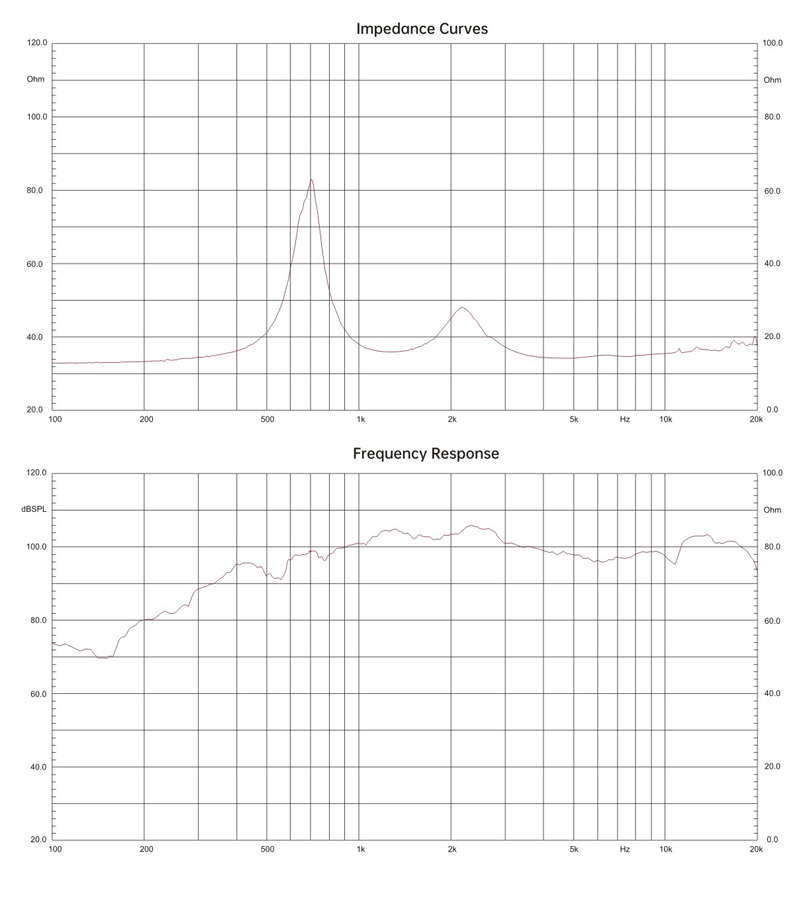 Impedance Curves

120.0
Ohm
100.0
80.0
60.0
40.0
20.0

100.0
Ohm
80.0
60.0
40.0
20.0
0.0

100 200 500 1k 2k 5k Hz 10k 20k

Frequency Response

120.0
dBSPL
100.0
80.0
60.0
40.0
20.0

100.0
Ohm
80.0
60.0
40.0
20.0
0.0

100 200 500 1k 2k 5k Hz 10k 20k